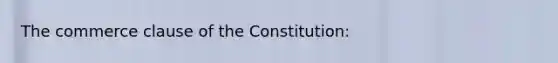 The commerce clause of the Constitution: